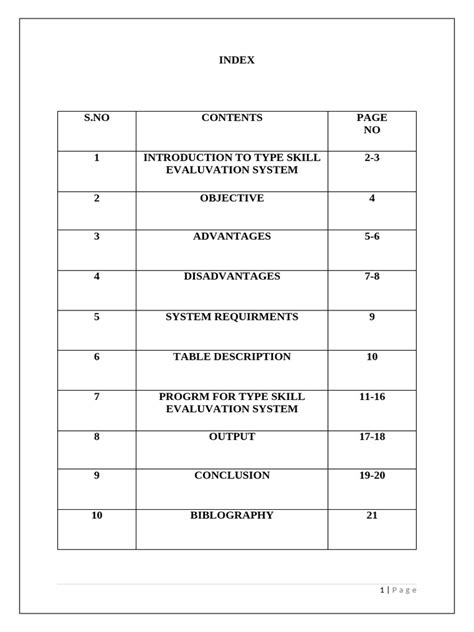 INDEX

| S.NO | CONTENTS | PAGE NO |
|---|---|---|
| 1 | INTRODUCTION TO TYPE SKILL EVALUVATION SYSTEM | 2-3 |
| 2 | OBJECTIVE | 4 |
| 3 | ADVANTAGES | 5-6 |
| 4 | DISADVANTAGES | 7-8 |
| 5 | SYSTEM REQUIRMENTS | 9 |
| 6 | TABLE DESCRIPTION | 10 |
| 7 | PROGRM FOR TYPE SKILL EVALUVATION SYSTEM | 11-16 |
| 8 | OUTPUT | 17-18 |
| 9 | CONCLUSION | 19-20 |
| 10 | BIBLOGRAPHY | 21 |

1 | Page